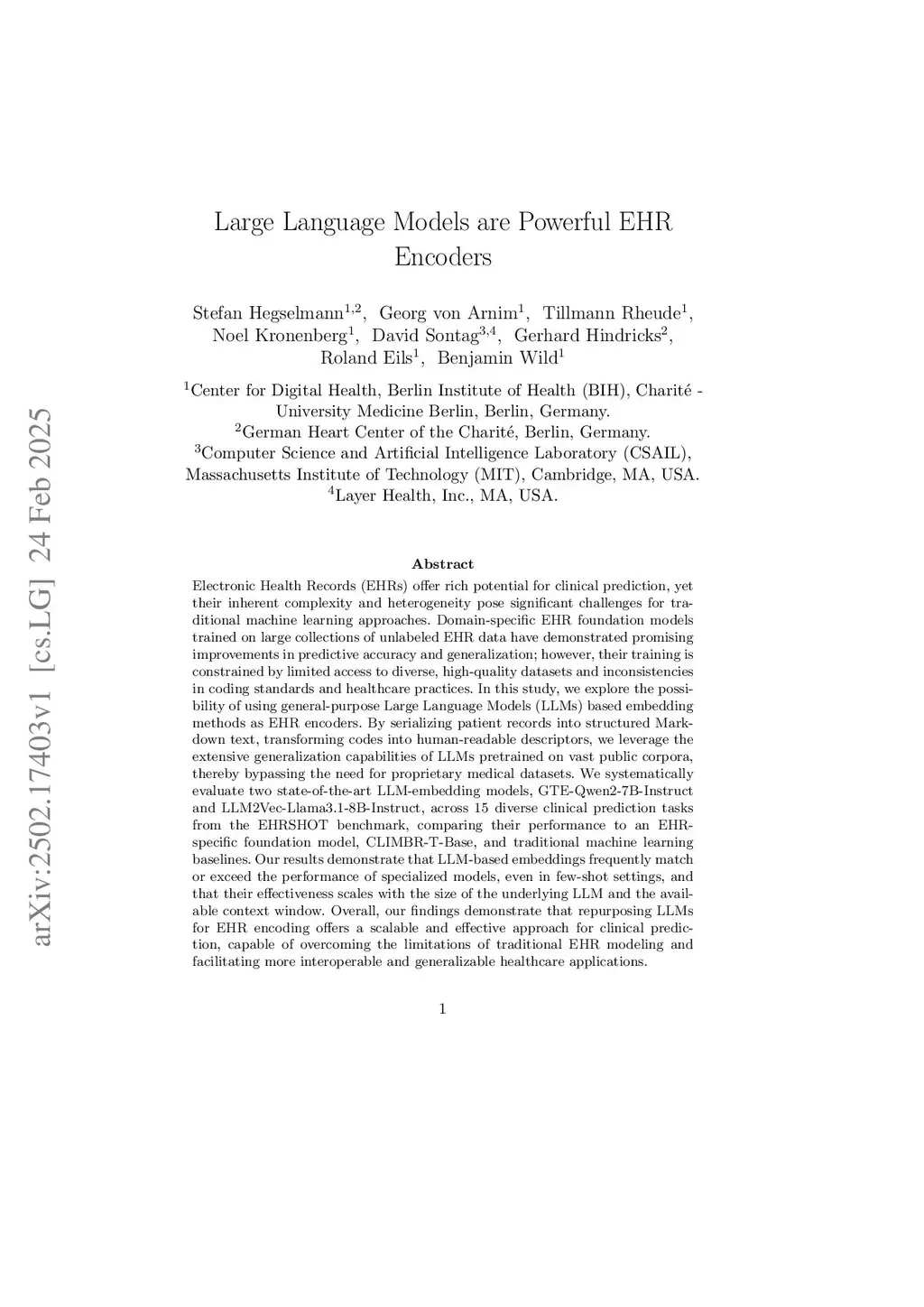 arXiv:2502.17403v1 [cs.LG] 24 Feb 2025

Large Language Models are Powerful EHR Encoders

Stefan Hegselmann$^{1,2}$, Georg von Arnim$^{1}$, Tillmann Rheude$^{1}$, Noel Kronenberg$^{1}$, David Sontag$^{3,4}$, Gerhard Hindricks$^{2}$, Roland Eils$^{1}$, Benjamin Wild$^{1}$

$^{1}$Center for Digital Health, Berlin Institute of Health (BIH), Charité - University Medicine Berlin, Berlin, Germany.
$^{2}$German Heart Center of the Charité, Berlin, Germany.
$^{3}$Computer Science and Artificial Intelligence Laboratory (CSAIL), Massachusetts Institute of Technology (MIT), Cambridge, MA, USA.
$^{4}$Layer Health, Inc., MA, USA.

Abstract

Electronic Health Records (EHRs) offer rich potential for clinical prediction, yet their inherent complexity and heterogeneity pose significant challenges for traditional machine learning approaches. Domain-specific EHR foundation models trained on large collections of unlabeled EHR data have demonstrated promising improvements in predictive accuracy and generalization; however, their training is constrained by limited access to diverse, high-quality datasets and inconsistencies in coding standards and healthcare practices. In this study, we explore the possibility of using general-purpose Large Language Models (LLMs) based embedding methods as EHR encoders. By serializing patient records into structured Markdown text, transforming codes into human-readable descriptors, we leverage the extensive generalization capabilities of LLMs pretrained on vast public corpora, thereby bypassing the need for proprietary medical datasets. We systematically evaluate two state-of-the-art LLM-embedding models, GTE-Qwen2-7B-Instruct and LLM2Vec-Llama3.1-8B-Instruct, across 15 diverse clinical prediction tasks from the EHRSHOT benchmark, comparing their performance to an EHR-specific foundation model, CLIMBR-T-Base, and traditional machine learning baselines. Our results demonstrate that LLM-based embeddings frequently match or exceed the performance of specialized models, even in few-shot settings, and that their effectiveness scales with the size of the underlying LLM and the available context window. Overall, our findings demonstrate that repurposing LLMs for EHR encoding offers a scalable and effective approach for clinical prediction, capable of overcoming the limitations of traditional EHR modeling and facilitating more interoperable and generalizable healthcare applications.

1